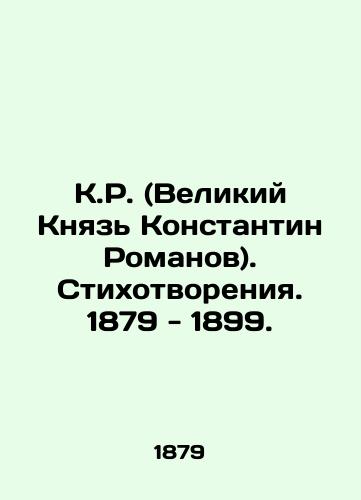 К.Р. (Великий Князь Константин Романов). Стихотворения. 1879 - 1899.

1879